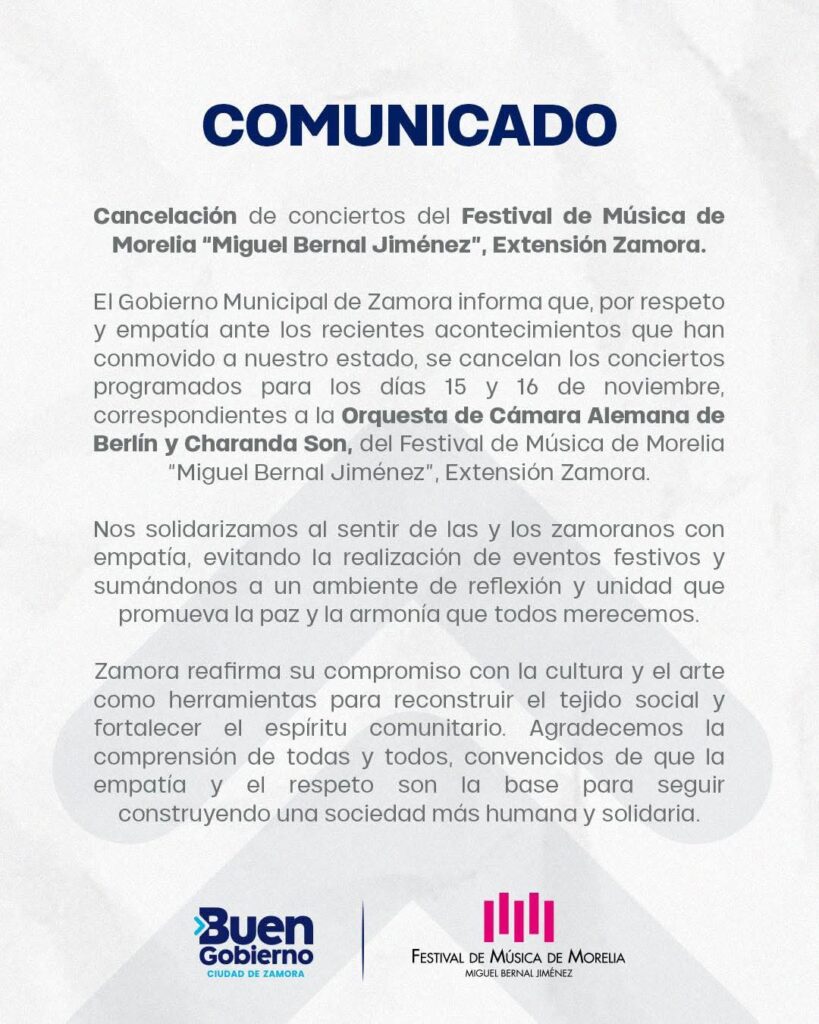 COMUNICADO

Cancelación de conciertos del Festival de Música de Morelia "Miguel Bernal Jiménez", Extensión Zamora.

El Gobierno Municipal de Zamora informa que, por respeto y empatía ante los recientes acontecimientos que han conmovido a nuestro estado, se cancelan los conciertos programados para los días 15 y 16 de noviembre, correspondientes a la Orquesta de Cámara Alemana de Berlín y Charanda Son, del Festival de Música de Morelia "Miguel Bernal Jiménez", Extensión Zamora.

Nos solidarizamos al sentir de las y los zamoranos con empatía, evitando la realización de eventos festivos y sumándonos a un ambiente de reflexión y unidad que promueva la paz y la armonía que todos merecemos.

Zamora reafirma su compromiso con la cultura y el arte como herramientas para reconstruir el tejido social y fortalecer el espíritu comunitario. Agradecemos la comprensión de todas y todos, convencidos de que la empatía y el respeto son la base para seguir construyendo una sociedad más humana y solidaria.

Buen Gobierno
CIUDAD DE ZAMORA

FESTIVAL DE MÚSICA DE MORELIA
MIGUEL BERNAL JIMÉNEZ